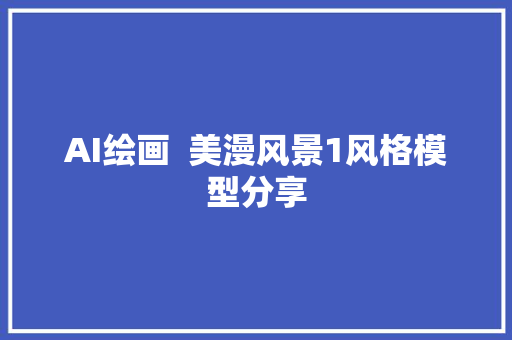 AI绘画  美漫风景1风格模型分享